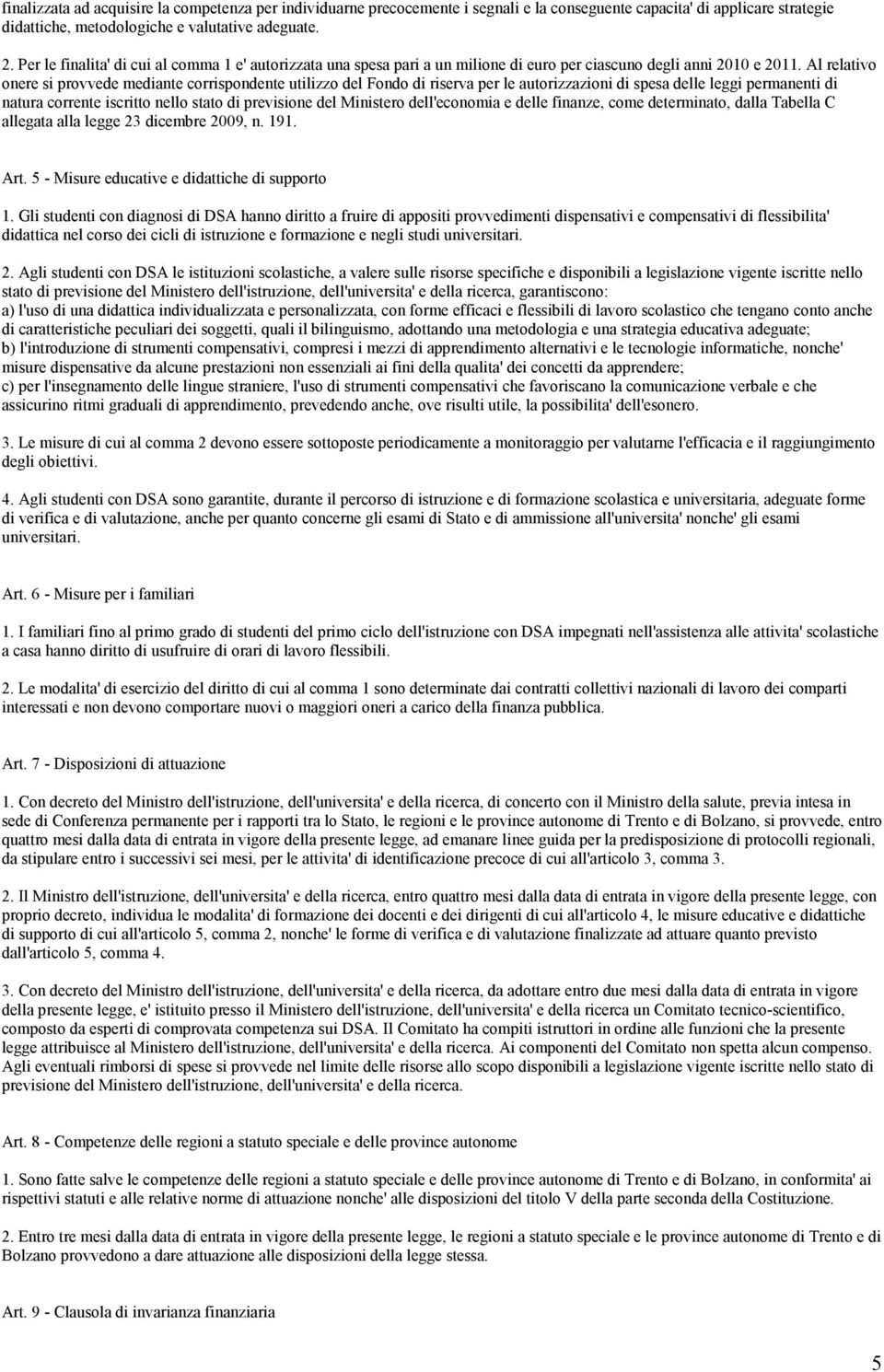 finalizzata ad acquisire la competenza per individuarne precocemente i segnali e la conseguente capacita' di applicare strategie didattiche, metodologiche e valutative adeguate.

2. Per le finalita' di cui al comma 1 e' autorizzata una spesa pari a un milione di euro per ciascuno degli anni 2010 e 2011. Al relativo onere si provvede mediante corrispondente utilizzo del Fondo di riserva per le autorizzazioni di spesa delle leggi permanenti di natura corrente iscritto nello stato di previsione del Ministero dell'economia e delle finanze, come determinato, dalla Tabella C allegata alla legge 23 dicembre 2009, n. 191.

Art. 5 - Misure educative e didattiche di supporto

1. Gli studenti con diagnosi di DSA hanno diritto a fruire di appositi provvedimenti dispensativi e compensativi di flessibilita' didattica nel corso dei cicli di istruzione e formazione e negli studi universitari.

2. Agli studenti con DSA le istituzioni scolastiche, a valere sulle risorse specifiche e disponibili a legislazione vigente iscritte nello stato di previsione del Ministero dell'istruzione, dell'universita' e della ricerca, garantiscono:
a) l'uso di una didattica individualizzata e personalizzata, con forme efficaci e flessibili di lavoro scolastico che tengano conto anche di caratteristiche peculiari dei soggetti, quali il bilinguismo, adottando una metodologia e una strategia educativa adeguate;
b) l'introduzione di strumenti compensativi, compresi i mezzi di apprendimento alternativi e le tecnologie informatiche, nonche' misure dispensative da alcune prestazioni non essenziali ai fini della qualita' dei concetti da apprendere;
c) per l'insegnamento delle lingue straniere, l'uso di strumenti compensativi che favoriscano la comunicazione verbale e che assicurino ritmi graduali di apprendimento, prevedendo anche, ove risulti utile, la possibilita' dell'esonero.

3. Le misure di cui al comma 2 devono essere sottoposte periodicamente a monitoraggio per valutarne l'efficacia e il raggiungimento degli obiettivi.

4. Agli studenti con DSA sono garantite, durante il percorso di istruzione e di formazione scolastica e universitaria, adeguate forme di verifica e di valutazione, anche per quanto concerne gli esami di Stato e di ammissione all'universita' nonche' gli esami universitari.

Art. 6 - Misure per i familiari

1. I familiari fino al primo grado di studenti del primo ciclo dell'istruzione con DSA impegnati nell'assistenza alle attivita' scolastiche a casa hanno diritto di usufruire di orari di lavoro flessibili.

2. Le modalita' di esercizio del diritto di cui al comma 1 sono determinate dai contratti collettivi nazionali di lavoro dei comparti interessati e non devono comportare nuovi o maggiori oneri a carico della finanza pubblica.

Art. 7 - Disposizioni di attuazione

1. Con decreto del Ministro dell'istruzione, dell'universita' e della ricerca, di concerto con il Ministro della salute, previa intesa in sede di Conferenza permanente per i rapporti tra lo Stato, le regioni e le province autonome di Trento e di Bolzano, si provvede, entro quattro mesi dalla data di entrata in vigore della presente legge, ad emanare linee guida per la predisposizione di protocolli regionali, da stipulare entro i successivi sei mesi, per le attivita' di identificazione precoce di cui all'articolo 3, comma 3.

2. Il Ministro dell'istruzione, dell'universita' e della ricerca, entro quattro mesi dalla data di entrata in vigore della presente legge, con proprio decreto, individua le modalita' di formazione dei docenti e dei dirigenti di cui all'articolo 4, le misure educative e didattiche di supporto di cui all'articolo 5, comma 2, nonche' le forme di verifica e di valutazione finalizzate ad attuare quanto previsto dall'articolo 5, comma 4.

3. Con decreto del Ministro dell'istruzione, dell'universita' e della ricerca, da adottare entro due mesi dalla data di entrata in vigore della presente legge, e' istituito presso il Ministero dell'istruzione, dell'universita' e della ricerca un Comitato tecnico-scientifico, composto da esperti di comprovata competenza sui DSA. Il Comitato ha compiti istruttori in ordine alle funzioni che la presente legge attribuisce al Ministero dell'istruzione, dell'universita' e della ricerca. Ai componenti del Comitato non spetta alcun compenso. Agli eventuali rimborsi di spese si provvede nel limite delle risorse allo scopo disponibili a legislazione vigente iscritte nello stato di previsione del Ministero dell'istruzione, dell'universita' e della ricerca.

Art. 8 - Competenze delle regioni a statuto speciale e delle province autonome

1. Sono fatte salve le competenze delle regioni a statuto speciale e delle province autonome di Trento e di Bolzano, in conformita' ai rispettivi statuti e alle relative norme di attuazione nonche' alle disposizioni del titolo V della parte seconda della Costituzione.

2. Entro tre mesi dalla data di entrata in vigore della presente legge, le regioni a statuto speciale e le province autonome di Trento e di Bolzano provvedono a dare attuazione alle disposizioni della legge stessa.

Art. 9 - Clausola di invarianza finanziaria

5